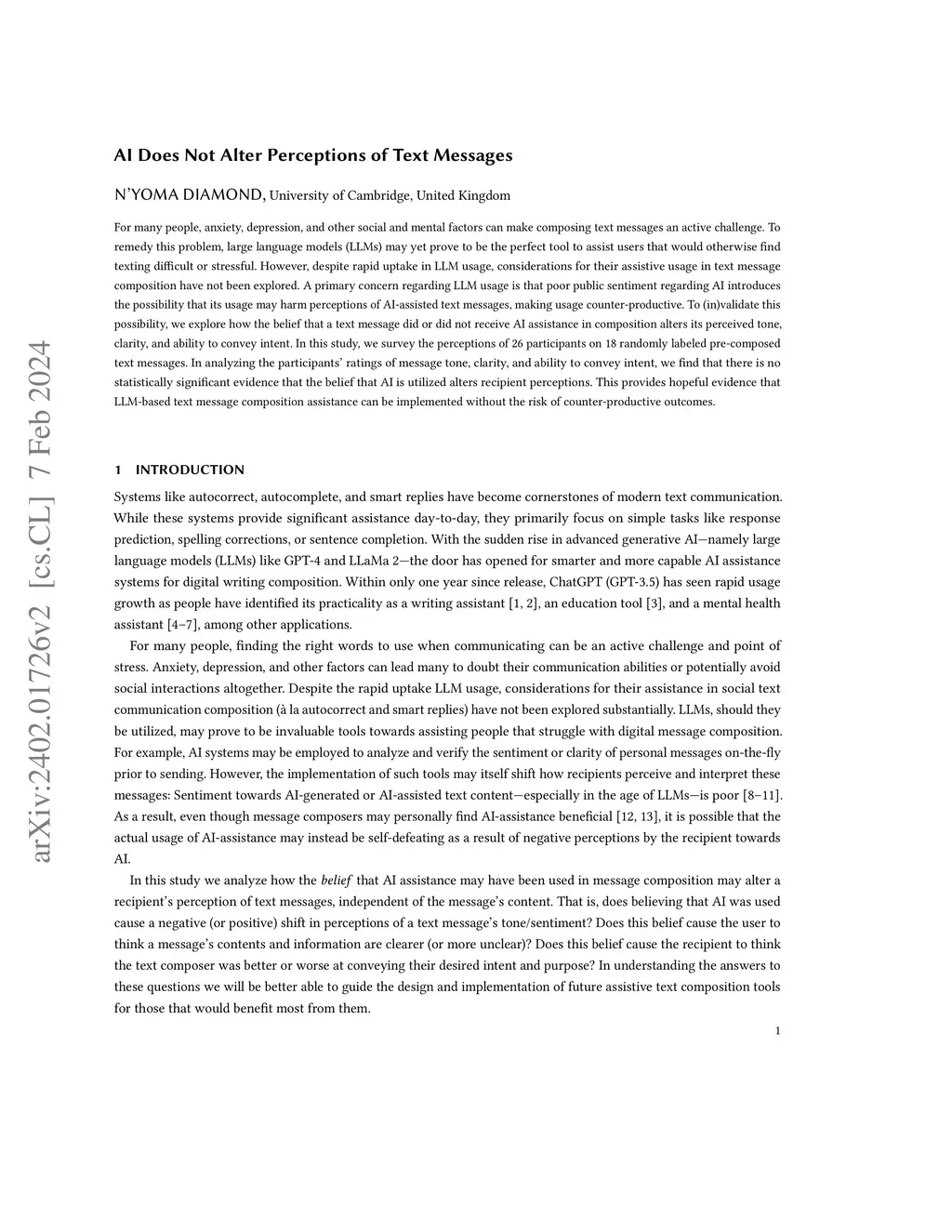 arXiv:2402.01726v2 [cs.CL] 7 Feb 2024

AI Does Not Alter Perceptions of Text Messages

N'YOMA DIAMOND, University of Cambridge, United Kingdom

For many people, anxiety, depression, and other social and mental factors can make composing text messages an active challenge. To remedy this problem, large language models (LLMs) may yet prove to be the perfect tool to assist users that would otherwise find texting difficult or stressful. However, despite rapid uptake in LLM usage, considerations for their assistive usage in text message composition have not been explored. A primary concern regarding LLM usage is that poor public sentiment regarding AI introduces the possibility that its usage may harm perceptions of AI-assisted text messages, making usage counter-productive. To (in)validate this possibility, we explore how the belief that a text message did or did not receive AI assistance in composition alters its perceived tone, clarity, and ability to convey intent. In this study, we survey the perceptions of 26 participants on 18 randomly labeled pre-composed text messages. In analyzing the participants' ratings of message tone, clarity, and ability to convey intent, we find that there is no statistically significant evidence that the belief that AI is utilized alters recipient perceptions. This provides hopeful evidence that LLM-based text message composition assistance can be implemented without the risk of counter-productive outcomes.

1 INTRODUCTION

Systems like autocorrect, autocomplete, and smart replies have become cornerstones of modern text communication. While these systems provide significant assistance day-to-day, they primarily focus on simple tasks like response prediction, spelling corrections, or sentence completion. With the sudden rise in advanced generative AI—namely large language models (LLMs) like GPT-4 and LLaMa 2—the door has opened for smarter and more capable AI assistance systems for digital writing composition. Within only one year since release, ChatGPT (GPT-3.5) has seen rapid usage growth as people have identified its practicality as a writing assistant [1, 2], an education tool [3], and a mental health assistant [4–7], among other applications.

For many people, finding the right words to use when communicating can be an active challenge and point of stress. Anxiety, depression, and other factors can lead many to doubt their communication abilities or potentially avoid social interactions altogether. Despite the rapid uptake LLM usage, considerations for their assistance in social text communication composition (à la autocorrect and smart replies) have not been explored substantially. LLMs, should they be utilized, may prove to be invaluable tools towards assisting people that struggle with digital message composition. For example, AI systems may be employed to analyze and verify the sentiment or clarity of personal messages on-the-fly prior to sending. However, the implementation of such tools may itself shift how recipients perceive and interpret these messages: Sentiment towards AI-generated or AI-assisted text content—especially in the age of LLMs—is poor [8–11]. As a result, even though message composers may personally find AI-assistance beneficial [12, 13], it is possible that the actual usage of AI-assistance may instead be self-defeating as a result of negative perceptions by the recipient towards AI.

In this study we analyze how the belief that AI assistance may have been used in message composition may alter a recipient's perception of text messages, independent of the message's content. That is, does believing that AI was used cause a negative (or positive) shift in perceptions of a text message's tone/sentiment? Does this belief cause the user to think a message's contents and information are clearer (or more unclear)? Does this belief cause the recipient to think the text composer was better or worse at conveying their desired intent and purpose? In understanding the answers to these questions we will be better able to guide the design and implementation of future assistive text composition tools for those that would benefit most from them.

1